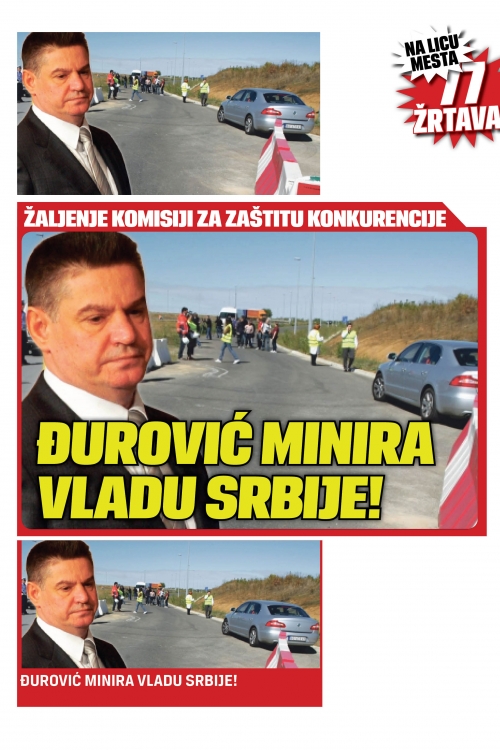 NA LICU MESTA
77
ŽRTAVA

ŽALJENJE KOMISIJI ZA ZAŠTITU KONKURENCIJE

ĐUROVIĆ MINIRA VLADU SRBIJE!

ĐUROVIĆ MINIRA VLADU SRBIJE!